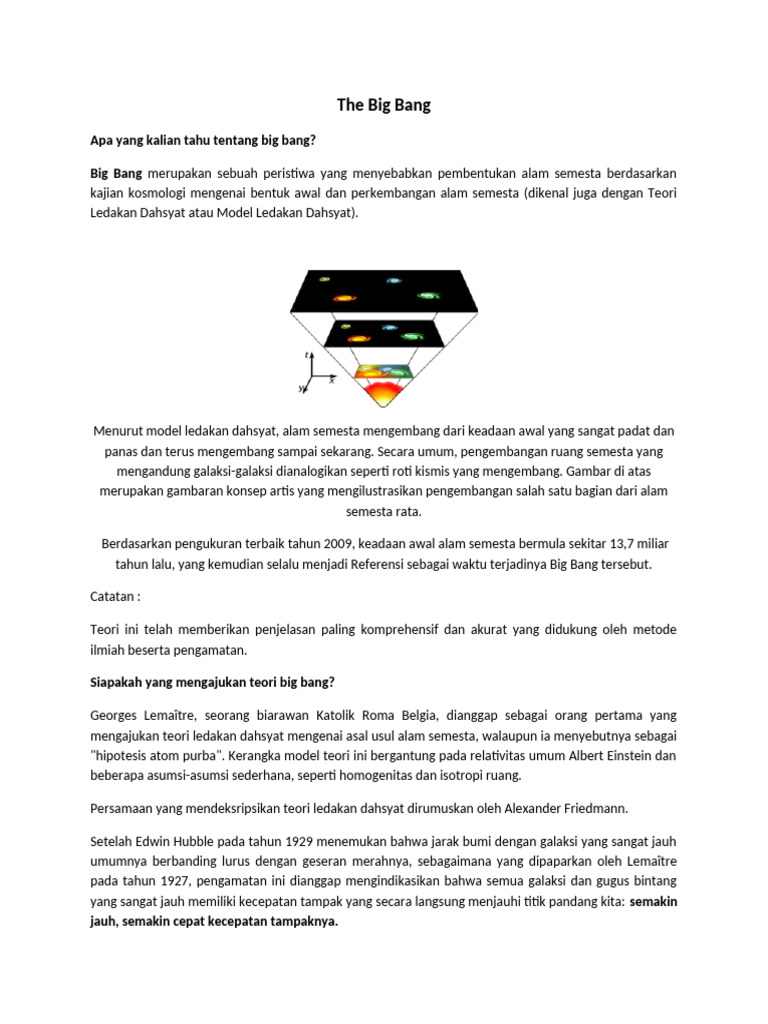 The Big Bang

Apa yang kalian tahu tentang big bang?

Big Bang merupakan sebuah peristiwa yang menyebabkan pembentukan alam semesta berdasarkan kajian kosmologi mengenai bentuk awal dan perkembangan alam semesta (dikenal juga dengan Teori Ledakan Dahsyat atau Model Ledakan Dahsyat).

t
y
x

Menurut model ledakan dahsyat, alam semesta mengembang dari keadaan awal yang sangat padat dan panas dan terus mengembang sampai sekarang. Secara umum, pengembangan ruang semesta yang mengandung galaksi-galaksi dianalogikan seperti roti kismis yang mengembang. Gambar di atas merupakan gambaran konsep artis yang mengilustrasikan pengembangan salah satu bagian dari alam semesta rata.

Berdasarkan pengukuran terbaik tahun 2009, keadaan awal alam semesta bermula sekitar 13,7 miliar tahun lalu, yang kemudian selalu menjadi Referensi sebagai waktu terjadinya Big Bang tersebut.

Catatan :

Teori ini telah memberikan penjelasan paling komprehensif dan akurat yang didukung oleh metode ilmiah beserta pengamatan.

Siapakah yang mengajukan teori big bang?

Georges Lemaître, seorang biarawan Katolik Roma Belgia, dianggap sebagai orang pertama yang mengajukan teori ledakan dahsyat mengenai asal usul alam semesta, walaupun ia menyebutnya sebagai "hipotesis atom purba". Kerangka model teori ini bergantung pada relativitas umum Albert Einstein dan beberapa asumsi-asumsi sederhana, seperti homogenitas dan isotropi ruang.

Persamaan yang mendeksripsikan teori ledakan dahsyat dirumuskan oleh Alexander Friedmann.

Setelah Edwin Hubble pada tahun 1929 menemukan bahwa jarak bumi dengan galaksi yang sangat jauh umumnya berbanding lurus dengan geseran merahnya, sebagaimana yang dipaparkan oleh Lemaître pada tahun 1927, pengamatan ini dianggap mengindikasikan bahwa semua galaksi dan gugus bintang yang sangat jauh memiliki kecepatan tampak yang secara langsung menjauhi titik pandang kita: semakin jauh, semakin cepat kecepatan tampaknya.